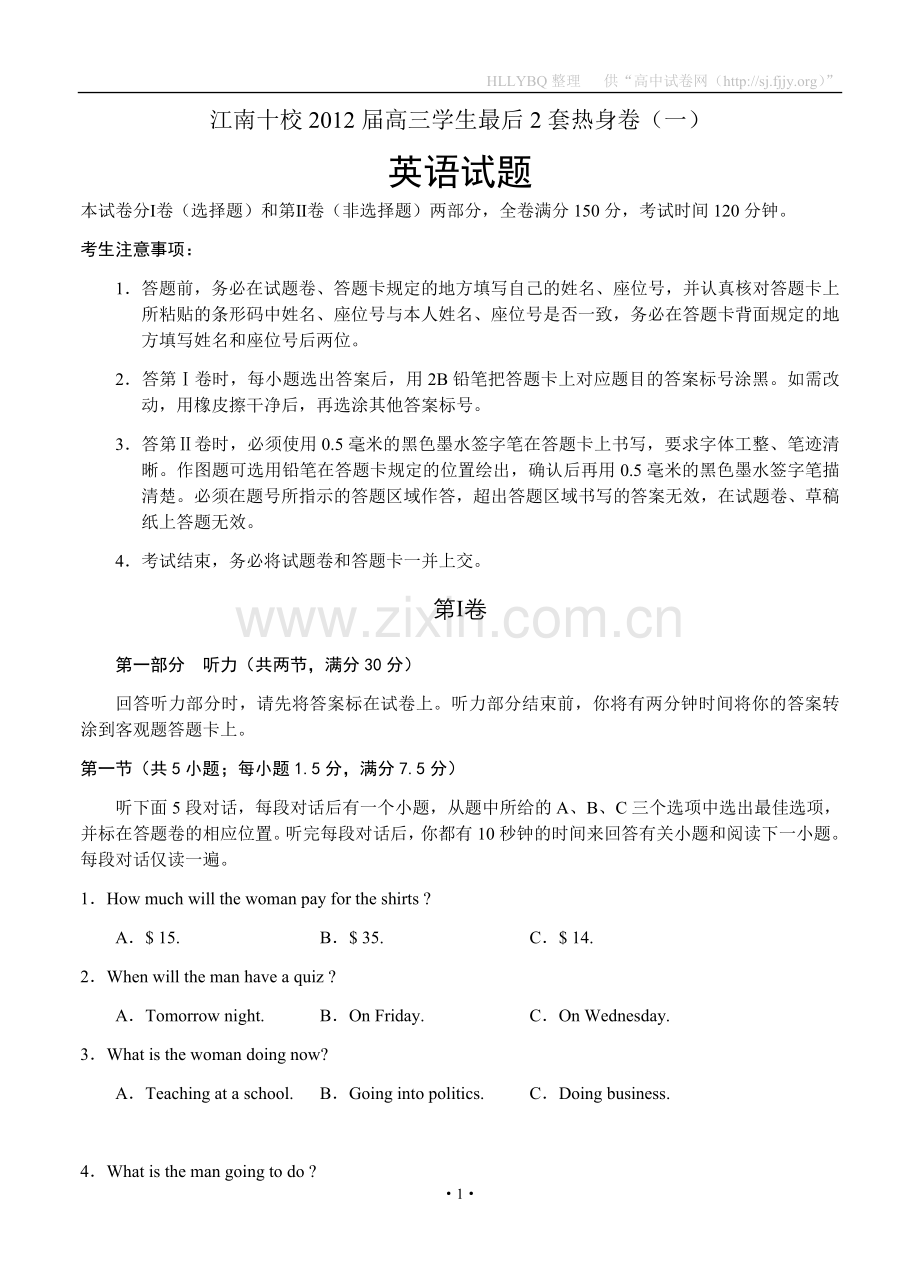 HLLYBQ整理 供“高中试卷网（http://sj.fjjy.org）”

江南十校2012届高三学生最后2套热身卷（一）

英语试题

本试卷分I卷（选择题）和第II卷（非选择题）两部分，全卷满分150分，考试时间120分钟。

考生注意事项：

1．答题前，务必在试题卷、答题卡规定的地方填写自己的姓名、座位号，并认真核对答题卡上所粘贴的条形码中姓名、座位号与本人姓名、座位号是否一致，务必在答题卡背面规定的地方填写姓名和座位号后两位。

2．答第Ⅰ卷时，每小题选出答案后，用2B铅笔把答题卡上对应题目的答案标号涂黑。如需改动，用橡皮擦干净后，再选涂其他答案标号。

3．答第Ⅱ卷时，必须使用0.5毫米的黑色墨水签字笔在答题卡上书写，要求字体工整、笔迹清晰。作图题可选用铅笔在答题卡规定的位置绘出，确认后再用0.5毫米的黑色墨水签字笔描清楚。必须在题号所指示的答题区域作答，超出答题区域书写的答案无效，在试题卷、草稿纸上答题无效。

4．考试结束，务必将试题卷和答题卡一并上交。

第I卷

第一部分 听力（共两节，满分30分）

回答听力部分时，请先将答案标在试卷上。听力部分结束前，你将有两分钟时间将你的答案转涂到客观题答题卡上。

第一节（共5小题；每小题1.5分，满分7.5分）

听下面5段对话，每段对话后有一个小题，从题中所给的A、B、C三个选项中选出最佳选项，并标在答题卷的相应位置。听完每段对话后，你都有10秒钟的时间来回答有关小题和阅读下一小题。每段对话仅读一遍。

1．How much will the woman pay for the shirts ?

A．$ 15. B．$ 35. C．$ 14.

2．When will the man have a quiz ?

A．Tomorrow night. B．On Friday. C．On Wednesday.

3．What is the woman doing now?

A．Teaching at a school. B．Going into politics. C．Doing business.

4．What is the man going to do ?

• 1 •

www.zixin.com.cn